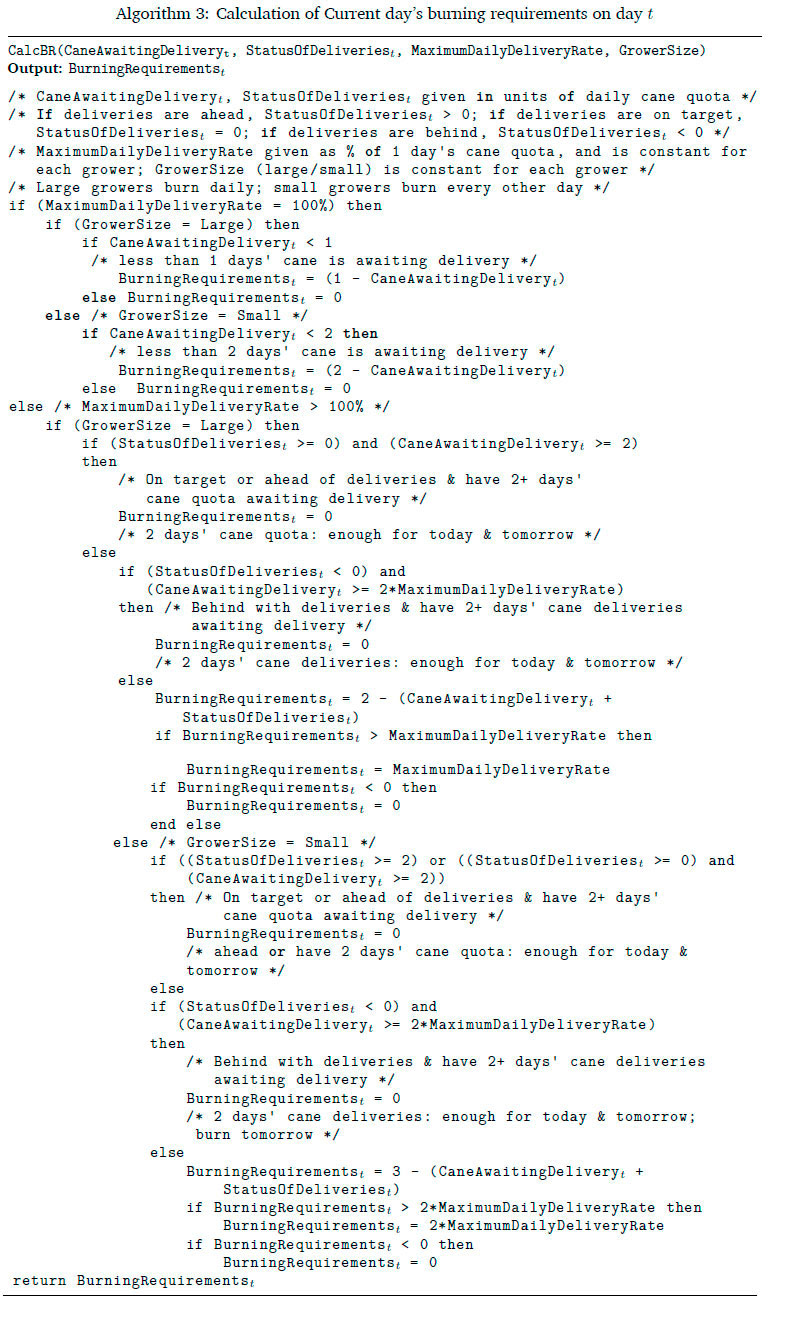 Algorithm 3: Calculation of Current day's burning requirements on day $t$

CalcBR(CaneAwaitingDelivery$_t$, StatusOfDeliveries$_t$, MaximumDailyDeliveryRate, GrowerSize)
Output: BurningRequirements$_t$

/* CaneAwaitingDelivery$_t$, StatusOfDeliveries$_t$ given in units of daily cane quota */
/* If deliveries are ahead, StatusOfDeliveries$_t$ > 0; if deliveries are on target, StatusOfDeliveries$_t$ = 0; if deliveries are behind, StatusOfDeliveries$_t$ < 0 */
/* MaximumDailyDeliveryRate given as % of 1 day's cane quota, and is constant for each grower; GrowerSize (large/small) is constant for each grower */
/* Large growers burn daily; small growers burn every other day */
if (MaximumDailyDeliveryRate = 100%) then
if (GrowerSize = Large) then
if CaneAwaitingDelivery$_t$ < 1
/* less than 1 days' cane is awaiting delivery */
BurningRequirements$_t$ = (1 - CaneAwaitingDelivery$_t$)
else BurningRequirements$_t$ = 0
else /* GrowerSize = Small */
if CaneAwaitingDelivery$_t$ < 2 then
/* less than 2 days' cane is awaiting delivery */
BurningRequirements$_t$ = (2 - CaneAwaitingDelivery$_t$)
else BurningRequirements$_t$ = 0
else /* MaximumDailyDeliveryRate > 100% */
if (GrowerSize = Large) then
if (StatusOfDeliveries$_t$ >= 0) and (CaneAwaitingDelivery$_t$ >= 2)
then
/* On target or ahead of deliveries & have 2+ days' cane quota awaiting delivery */
BurningRequirements$_t$ = 0
/* 2 days' cane quota: enough for today & tomorrow */
else
if (StatusOfDeliveries$_t$ < 0) and
(CaneAwaitingDelivery$_t$ >= 2*MaximumDailyDeliveryRate)
then /* Behind with deliveries & have 2+ days' cane deliveries awaiting delivery */
BurningRequirements$_t$ = 0
/* 2 days' cane deliveries: enough for today & tomorrow */
else
BurningRequirements$_t$ = 2 - (CaneAwaitingDelivery$_t$ + StatusOfDeliveries$_t$)
if BurningRequirements$_t$ > MaximumDailyDeliveryRate then
BurningRequirements$_t$ = MaximumDailyDeliveryRate
if BurningRequirements$_t$ < 0 then
BurningRequirements$_t$ = 0
end else
else /* GrowerSize = Small */
if ((StatusOfDeliveries$_t$ >= 2) or ((StatusOfDeliveries$_t$ >= 0) and (CaneAwaitingDelivery$_t$ >= 2))
then /* On target or ahead of deliveries & have 2+ days' cane quota awaiting delivery */
BurningRequirements$_t$ = 0
/* ahead or have 2 days' cane quota: enough for today & tomorrow */
else
if (StatusOfDeliveries$_t$ < 0) and
(CaneAwaitingDelivery$_t$ >= 2*MaximumDailyDeliveryRate)
then
/* Behind with deliveries & have 2+ days' cane deliveries awaiting delivery */
BurningRequirements$_t$ = 0
/* 2 days' cane deliveries: enough for today & tomorrow; burn tomorrow */
else
BurningRequirements$_t$ = 3 - (CaneAwaitingDelivery$_t$ + StatusOfDeliveries$_t$)
if BurningRequirements$_t$ > 2*MaximumDailyDeliveryRate then
BurningRequirements$_t$ = 2*MaximumDailyDeliveryRate
if BurningRequirements$_t$ < 0 then
BurningRequirements$_t$ = 0
return BurningRequirements$_t$